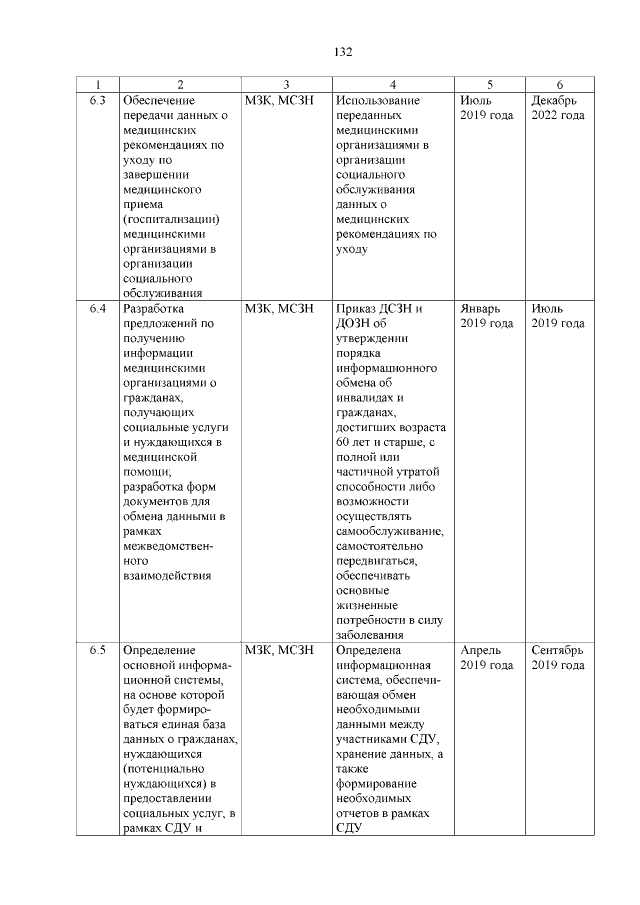 132

| 1 | 2 | 3 | 4 | 5 | 6 |
|---|---|---|---|---|---|
| 6.3 | Обеспечение передачи данных о медицинских рекомендациях по уходу по завершении медицинского приема (госпитализации) медицинскими организациями в организации социального обслуживания | МЗК, МСЗН | Использование переданных медицинскими организациями в организации социального обслуживания данных о медицинских рекомендациях по уходу | Июль 2019 года | Декабрь 2022 года |
| 6.4 | Разработка предложений по получению информации медицинскими организациями о гражданах, получающих социальные услуги и нуждающихся в медицинской помощи; разработка форм документов для обмена данными в рамках межведомственного взаимодействия | МЗК, МСЗН | Приказ ДСЗН и ДОЗН об утверждении порядка информационного обмена об инвалидах и гражданах, достигших возраста 60 лет и старше, с полной или частичной утратой способности либо возможности осуществлять самообслуживание, самостоятельно передвигаться, обеспечивать основные жизненные потребности в силу заболевания | Январь 2019 года | Июль 2019 года |
| 6.5 | Определение основной информационной системы, на основе которой будет формироваться единая база данных о гражданах, нуждающихся (потенциально нуждающихся) в предоставлении социальных услуг, в рамках СДУ и | МЗК, МСЗН | Определена информационная система, обеспечивающая обмен необходимыми данными между участниками СДУ, хранение данных, а также формирование необходимых отчетов в рамках СДУ | Апрель 2019 года | Сентябрь 2019 года |